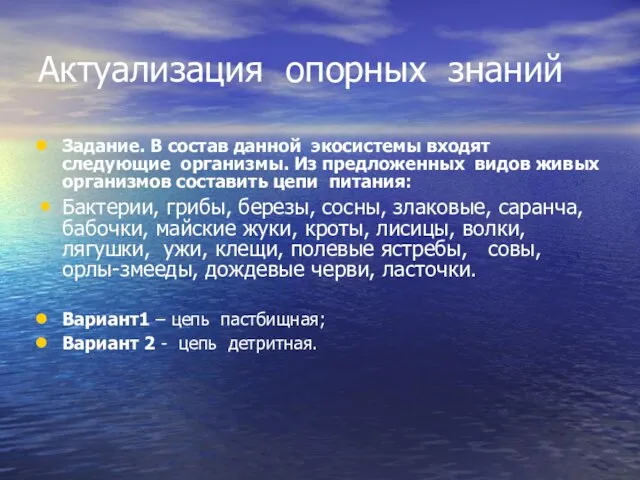 Актуализация опорных знаний

Задание. В состав данной экосистемы входят следующие организмы. Из предложенных видов живых организмов составить цепи питания:

Бактерии, грибы, березы, сосны, злаковые, саранча, бабочки, майские жуки, кроты, лисицы, волки, лягушки, ужи, клещи, полевые ястребы, совы, орлы-змееды, дождевые черви, ласточки.

Вариант1 – цепь пастбищная;

Вариант 2 - цепь детритная.